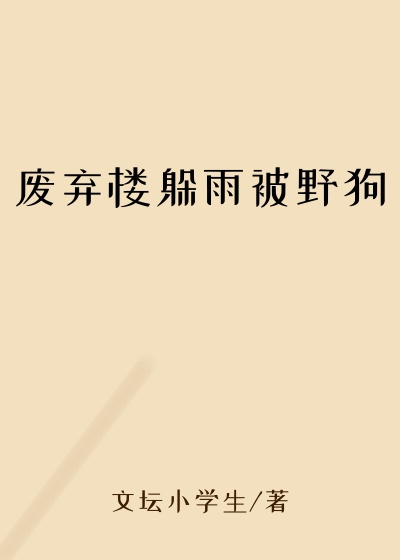 废弃楼躲雨被野狗

文坛小学生/著